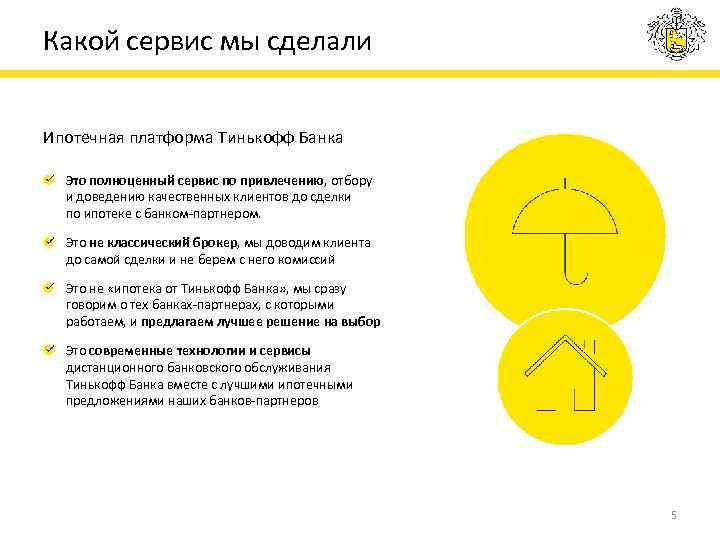 Какой сервис мы сделали

Ипотечная платформа Тинькофф Банка

Это полноценный сервис по привлечению, отбору и доведению качественных клиентов до сделки по ипотеке с банком-партнером.

Это не классический брокер, мы доводим клиента до самой сделки и не берем с него комиссий

Это не «ипотека от Тинькофф Банка», мы сразу говорим о тех банках-партнерах, с которыми работаем, и предлагаем лучшее решение на выбор

Это современные технологии и сервисы дистанционного банковского обслуживания Тинькофф Банка вместе с лучшими ипотечными предложениями наших банков-партнеров

5